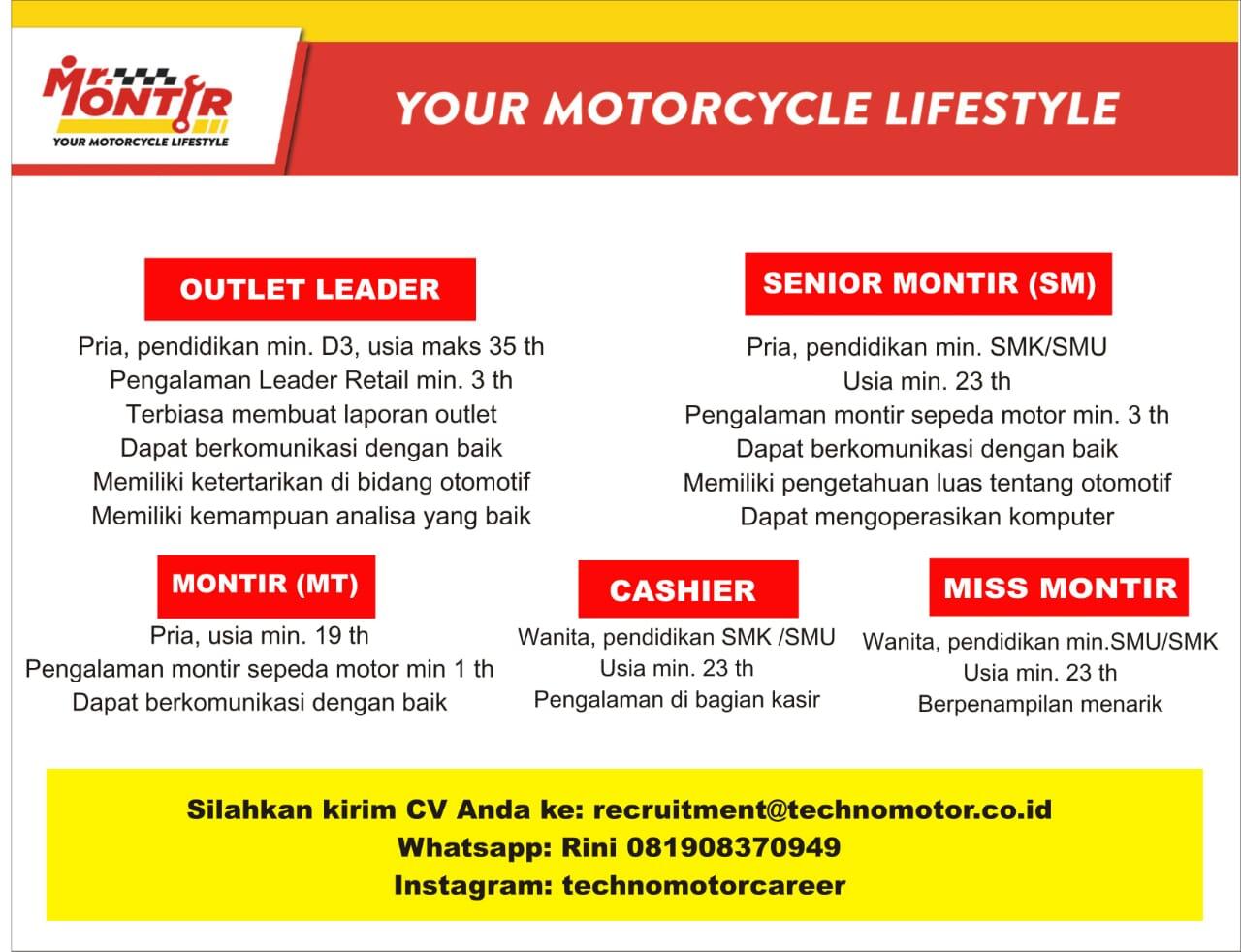 Mr. MONTIR
YOUR MOTORCYCLE LIFESTYLE

YOUR MOTORCYCLE LIFESTYLE

OUTLET LEADER

Pria, pendidikan min. D3, usia maks 35 th
Pengalaman Leader Retail min. 3 th
Terbiasa membuat laporan outlet
Dapat berkomunikasi dengan baik
Memiliki ketertarikan di bidang otomotif
Memiliki kemampuan analisa yang baik

SENIOR MONTIR (SM)

Pria, pendidikan min. SMK/SMU
Usia min. 23 th
Pengalaman montir sepeda motor min. 3 th
Dapat berkomunikasi dengan baik
Memiliki pengetahuan luas tentang otomotif
Dapat mengoperasikan komputer

MONTIR (MT)

Pria, usia min. 19 th
Pengalaman montir sepeda motor min 1 th
Dapat berkomunikasi dengan baik

CASHIER

Wanita, pendidikan SMK /SMU
Usia min. 23 th
Pengalaman di bagian kasir

MISS MONTIR

Wanita, pendidikan min.SMU/SMK
Usia min. 23 th
Berpenampilan menarik

Silahkan kirim CV Anda ke: recruitment@technomotor.co.id
Whatsapp: Rini 081908370949
Instagram: technomotorcareer